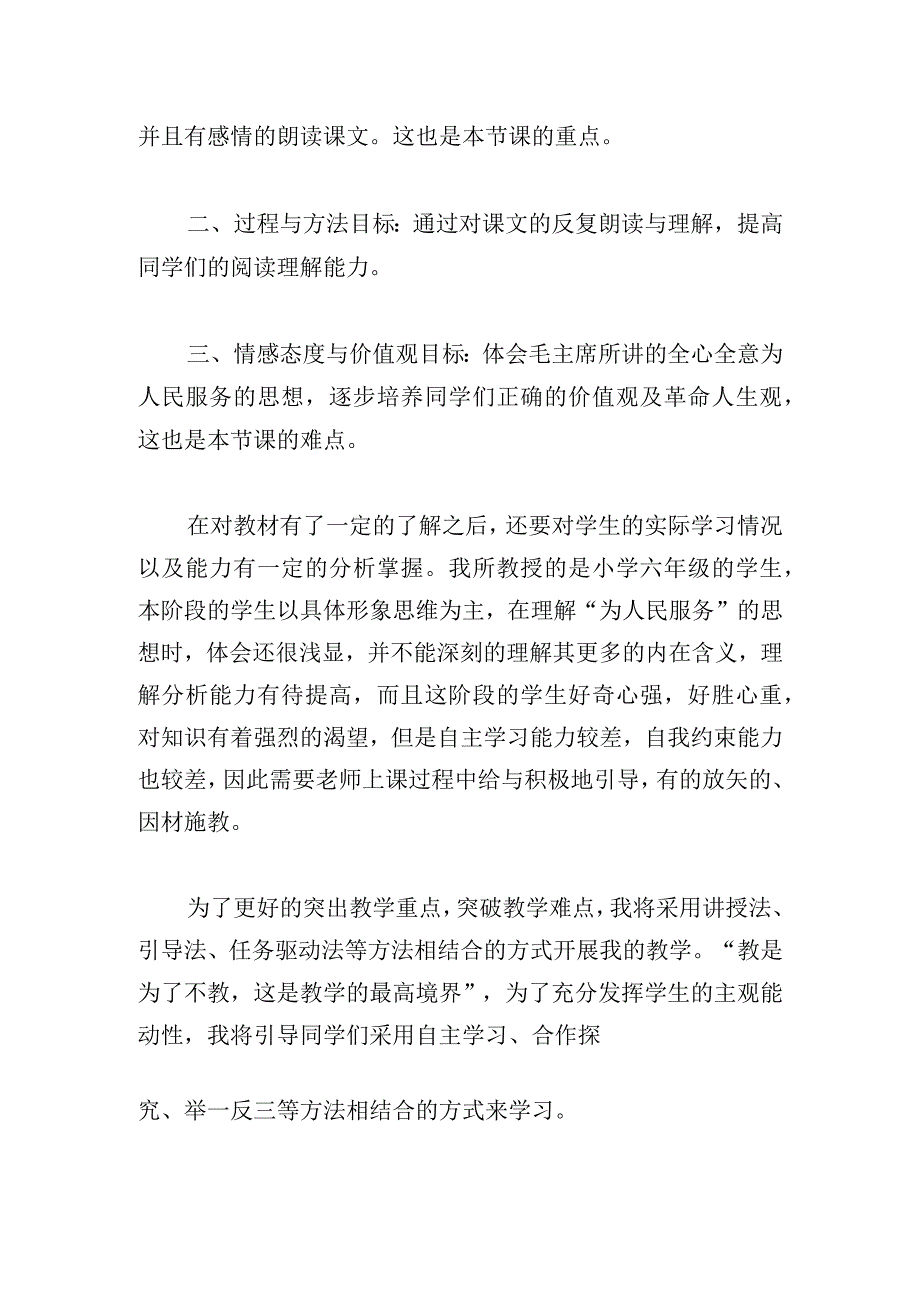 并且有感情的朗读课文。这也是本节课的重点。

二、过程与方法目标：通过对课文的反复朗读与理解，提高同学们的阅读理解能力。

三、情感态度与价值观目标：体会毛主席所讲的全心全意为人民服务的思想，逐步培养同学们正确的价值观及革命人生观，这也是本节课的难点。

在对教材有了一定的了解之后，还要对学生的实际学习情况以及能力有一定的分析掌握。我所教授的是小学六年级的学生，本阶段的学生以具体形象思维为主，在理解“为人民服务”的思想时，体会还很浅显，并不能深刻的理解其更多的内在含义，理解分析能力有待提高，而且这阶段的学生好奇心强，好胜心重，对知识有着强烈的渴望，但是自主学习能力较差，自我约束能力也较差，因此需要老师上课过程中给与积极地引导，有的放矢的、因材施教。

为了更好的突出教学重点，突破教学难点，我将采用讲授法、引导法、任务驱动法等方法相结合的方式开展我的教学。“教是为了不教，这是教学的最高境界”，为了充分发挥学生的主观能动性，我将引导同学们采用自主学习、合作探

究、举一反三等方法相结合的方式来学习。